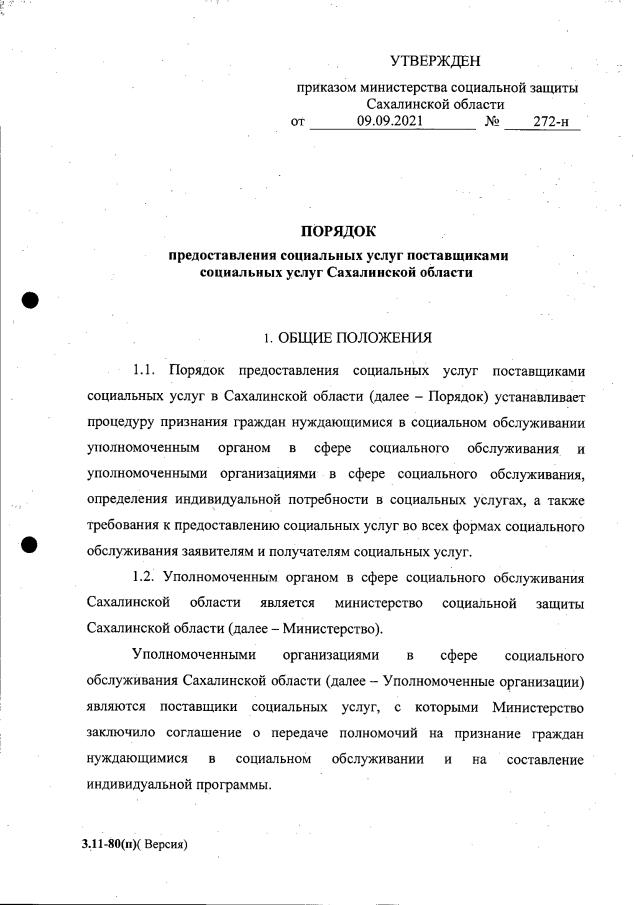 УТВЕРЖДЕН

приказом министерства социальной защиты Сахалинской области
от 09.09.2021 № 272-н

ПОРЯДОК
предоставления социальных услуг поставщиками социальных услуг Сахалинской области

1. ОБЩИЕ ПОЛОЖЕНИЯ

1.1. Порядок предоставления социальных услуг поставщиками социальных услуг в Сахалинской области (далее – Порядок) устанавливает процедуру признания граждан нуждающимися в социальном обслуживании уполномоченным органом в сфере социального обслуживания и уполномоченными организациями в сфере социального обслуживания, определения индивидуальной потребности в социальных услугах, а также требования к предоставлению социальных услуг во всех формах социального обслуживания заявителям и получателям социальных услуг.

1.2. Уполномоченным органом в сфере социального обслуживания Сахалинской области является министерство социальной защиты Сахалинской области (далее – Министерство).

Уполномоченными организациями в сфере социального обслуживания Сахалинской области (далее – Уполномоченные организации) являются поставщики социальных услуг, с которыми Министерство заключило соглашение о передаче полномочий на признание граждан нуждающимися в социальном обслуживании и на составление индивидуальной программы.

3.11-80(п)( Версия)